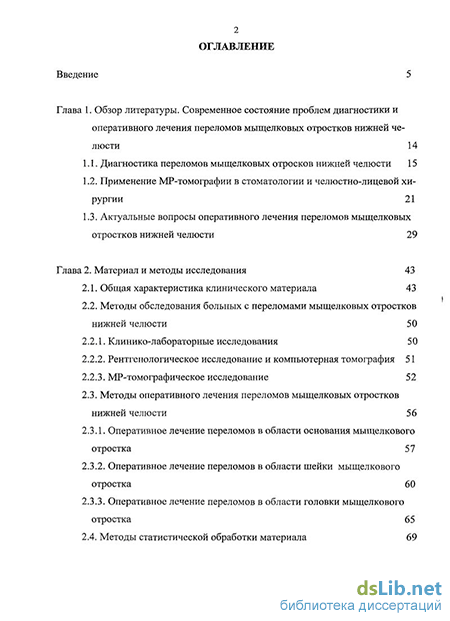 2

ОГЛАВЛЕНИЕ

Введение 5

Глава 1. Обзор литературы. Современное состояние проблем диагностики и оперативного лечения переломов мыщелковых отростков нижней челюсти 14

1.1. Диагностика переломов мыщелковых отросков нижней челюсти 15

1.2. Применение МР-томографии в стоматологии и челюстно-лицевой хирургии 21

1.3. Актуальные вопросы оперативного лечения переломов мыщелковых отростков нижней челюсти 29

Глава 2. Материал и методы исследования 43

2.1. Общая характеристика клинического материала 43

2.2. Методы обследования больных с переломами мыщелковых отростков нижней челюсти 50

2.2.1. Клинико-лабораторные исследования 50

2.2.2. Рентгенологическое исследование и компьютерная томография 51

2.2.3. МР-томографическое исследование 52

2.3. Методы оперативного лечения переломов мыщелковых отростков нижней челюсти 56

2.3.1. Оперативное лечение переломов в области основания мыщелкового отростка 57

2.3.2. Оперативное лечение переломов в области шейки мыщелкового отростка 60

2.3.3. Оперативное лечение переломов в области головки мыщелкового отростка 65

2.4. Методы статистической обработки материала 69

dsLib.net
библиотека диссертаций